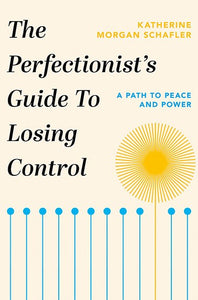 The Perfectionist's Guide To Losing Control

KATHERINE MORGAN SCHAFLER

A PATH TO PEACE AND POWER